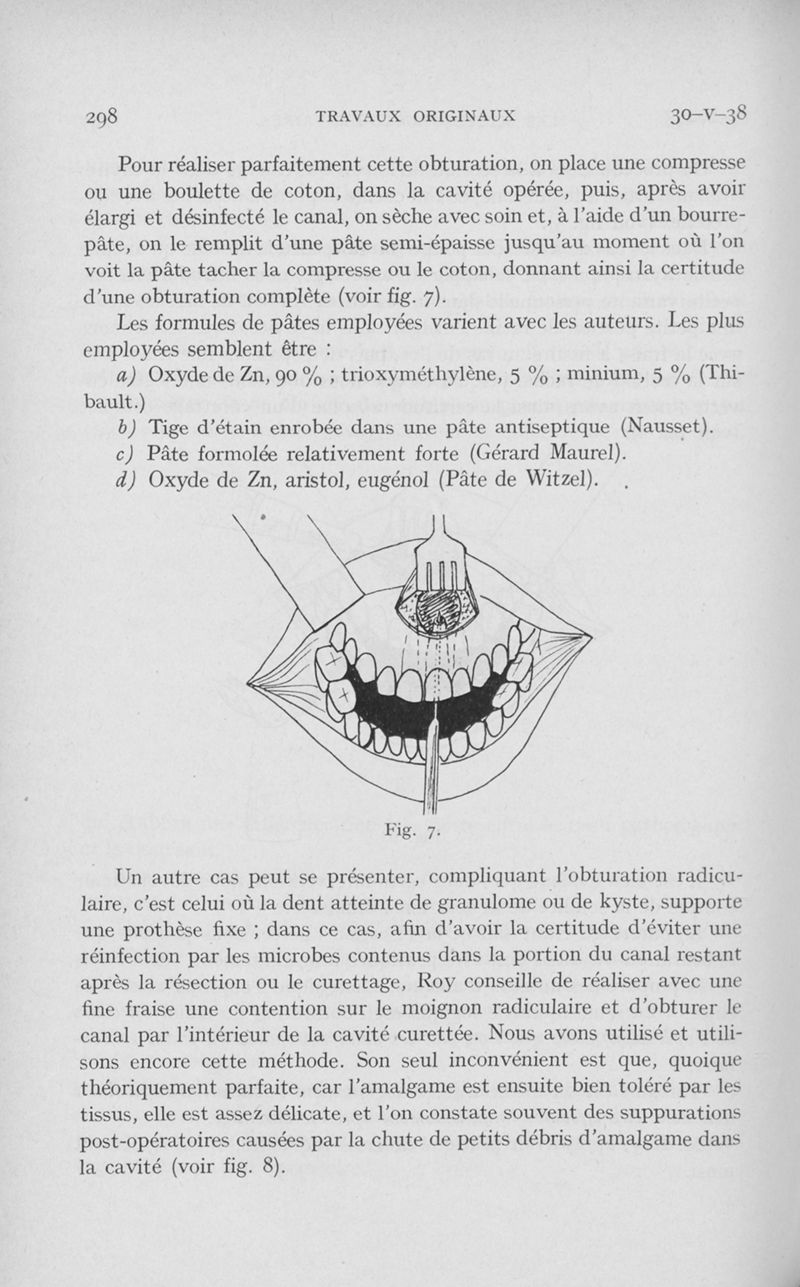 298 TRAVAUX ORIGINAUX 30-V-38

Pour réaliser parfaitement cette obturation, on place une compresse ou une boulette de coton, dans la cavité opérée, puis, après avoir élargi et désinfecté le canal, on sèche avec soin et, à l'aide d'un bourre-pâte, on le remplit d'une pâte semi-épaisse jusqu'au moment où l'on voit la pâte tacher la compresse ou le coton, donnant ainsi la certitude d'une obturation complète (voir fig. 7).

Les formules de pâtes employées varient avec les auteurs. Les plus employées semblent être :

a) Oxyde de Zn, 90 % ; trioxyméthylène, 5 % ; minium, 5 % (Thibault.)

b) Tige d'étain enrobée dans une pâte antiseptique (Nausset).

c) Pâte formolée relativement forte (Gérard Maurel).

d) Oxyde de Zn, aristol, eugénol (Pâte de Witzel).

Fig. 7.

Un autre cas peut se présenter, compliquant l'obturation radiculaire, c'est celui où la dent atteinte de granulome ou de kyste, supporte une prothèse fixe ; dans ce cas, afin d'avoir la certitude d'éviter une réinfection par les microbes contenus dans la portion du canal restant après la résection ou le curettage, Roy conseille de réaliser avec une fine fraise une contention sur le moignon radiculaire et d'obturer le canal par l'intérieur de la cavité curettée. Nous avons utilisé et utilisons encore cette méthode. Son seul inconvénient est que, quoique théoriquement parfaite, car l'amalgame est ensuite bien toléré par les tissus, elle est assez délicate, et l'on constate souvent des suppurations post-opératoires causées par la chute de petits débris d'amalgame dans la cavité (voir fig. 8).